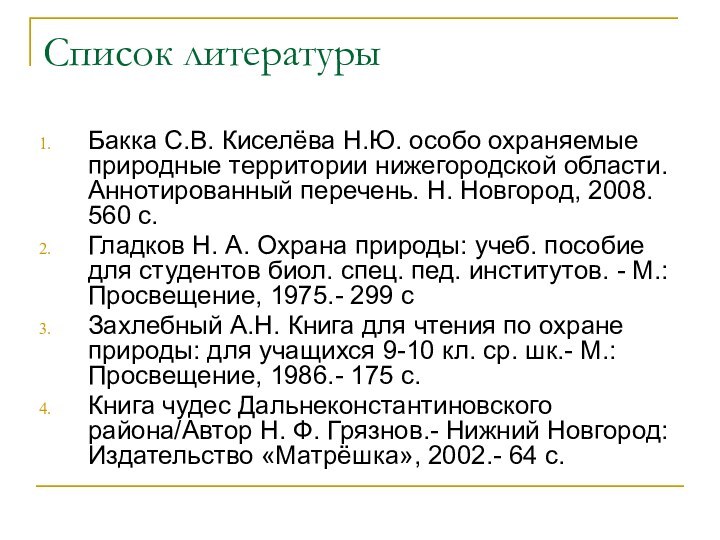 Список литературы

1. Бакка С.В. Киселёва Н.Ю. особо охраняемые природные территории нижегородской области. Аннотированный перечень. Н. Новгород, 2008. 560 с.

2. Гладков Н. А. Охрана природы: учеб. пособие для студентов биол. спец. пед. институтов. - М.: Просвещение, 1975.- 299 с

3. Захлебный А.Н. Книга для чтения по охране природы: для учащихся 9-10 кл. ср. шк.- М.: Просвещение, 1986.- 175 с.

4. Книга чудес Дальнеконстантиновского района/Автор Н. Ф. Грязнов.- Нижний Новгород: Издательство «Матрёшка», 2002.- 64 с.